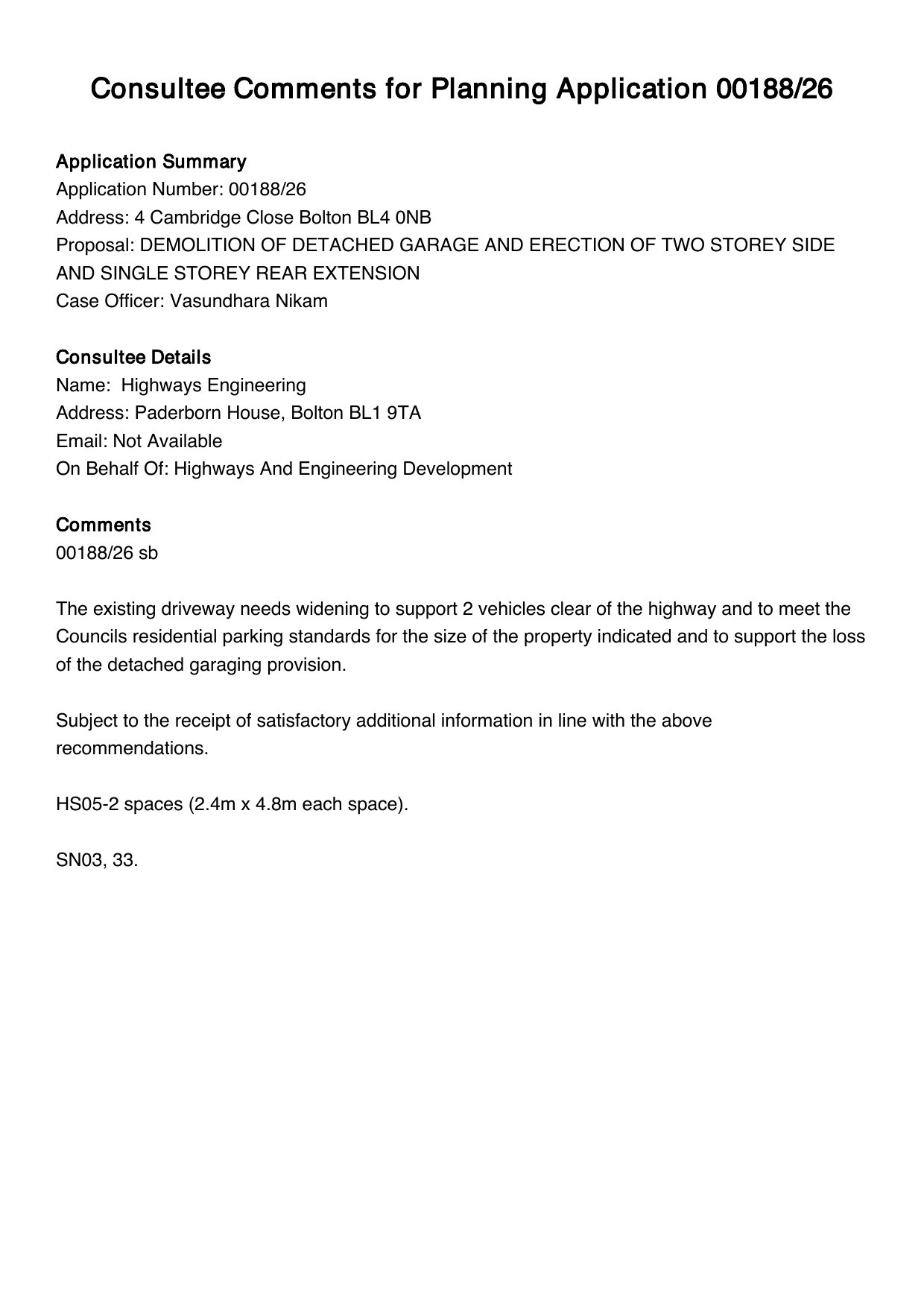 Consultee Comments for Planning Application 00188/26

Application Summary
Application Number: 00188/26
Address: 4 Cambridge Close Bolton BL4 0NB
Proposal: DEMOLITION OF DETACHED GARAGE AND ERECTION OF TWO STOREY SIDE AND SINGLE STOREY REAR EXTENSION
Case Officer: Vasundhara Nikam

Consultee Details
Name: Highways Engineering
Address: Paderborn House, Bolton BL1 9TA
Email: Not Available
On Behalf Of: Highways And Engineering Development

Comments
00188/26 sb

The existing driveway needs widening to support 2 vehicles clear of the highway and to meet the Councils residential parking standards for the size of the property indicated and to support the loss of the detached garaging provision.

Subject to the receipt of satisfactory additional information in line with the above recommendations.

HS05-2 spaces (2.4m x 4.8m each space).

SN03, 33.